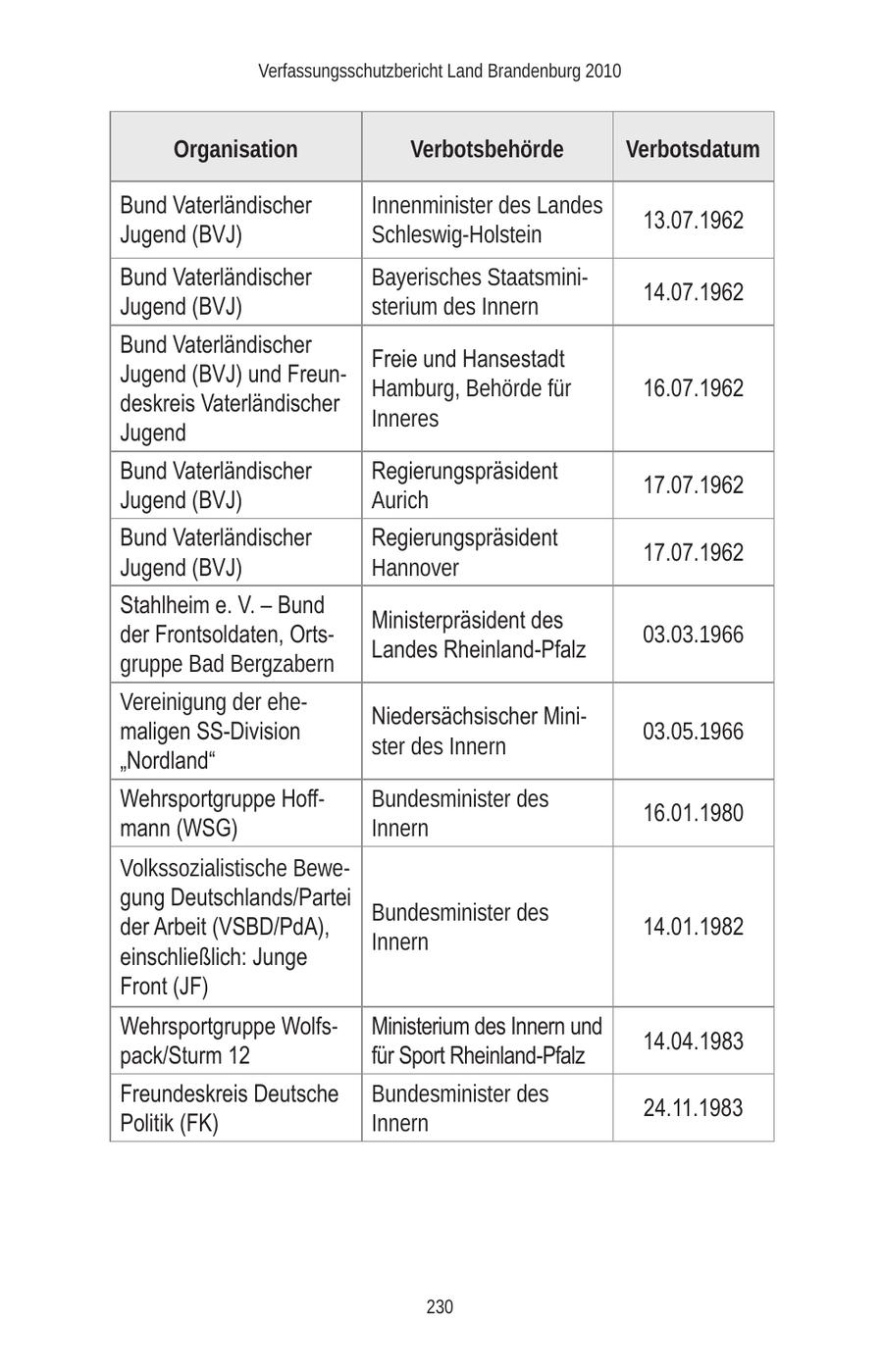 Verfassungsschutzbericht Land Brandenburg 2010

| Organisation | Verbotsbehörde | Verbotsdatum |
|---|---|---|
| Bund Vaterländischer Jugend (BVJ) | Innenminister des Landes Schleswig-Holstein | 13.07.1962 |
| Bund Vaterländischer Jugend (BVJ) | Bayerisches Staatsministerium des Innern | 14.07.1962 |
| Bund Vaterländischer Jugend (BVJ) und Freundeskreis Vaterländischer Jugend | Freie und Hansestadt Hamburg, Behörde für Inneres | 16.07.1962 |
| Bund Vaterländischer Jugend (BVJ) | Regierungspräsident Aurich | 17.07.1962 |
| Bund Vaterländischer Jugend (BVJ) | Regierungspräsident Hannover | 17.07.1962 |
| Stahlheim e. V. – Bund der Frontsoldaten, Ortsgruppe Bad Bergzabern | Ministerpräsident des Landes Rheinland-Pfalz | 03.03.1966 |
| Vereinigung der ehemaligen SS-Division „Nordland“ | Niedersächsischer Minister des Innern | 03.05.1966 |
| Wehrsportgruppe Hoffmann (WSG) | Bundesminister des Innern | 16.01.1980 |
| Volkssozialistische Bewegung Deutschlands/Partei der Arbeit (VSBD/PdA), einschließlich: Junge Front (JF) | Bundesminister des Innern | 14.01.1982 |
| Wehrsportgruppe Wolfspack/Sturm 12 | Ministerium des Innern und für Sport Rheinland-Pfalz | 14.04.1983 |
| Freundeskreis Deutsche Politik (FK) | Bundesminister des Innern | 24.11.1983 |

230